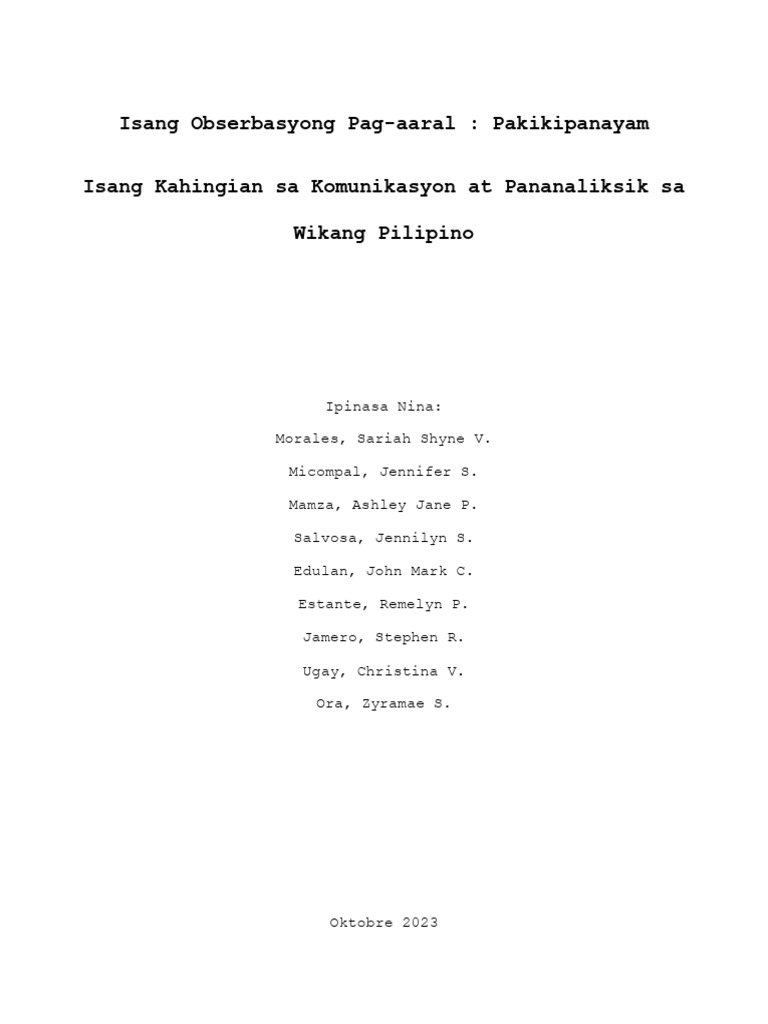 Isang Obserbasyong Pag-aaral : Pakikipanayam

Isang Kahingian sa Komunikasyon at Pananaliksik sa Wikang Pilipino

Ipinasa Nina:
Morales, Sariah Shyne V.
Micompal, Jennifer S.
Mamza, Ashley Jane P.
Salvosa, Jennilyn S.
Edulan, John Mark C.
Estante, Remelyn P.
Jamero, Stephen R.
Ugay, Christina V.
Ora, Zyramae S.

Oktobre 2023